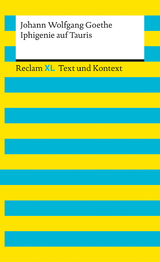 Johann Wolfgang Goethe
Iphigenie auf Tauris

Reclam XL Text und Kontext